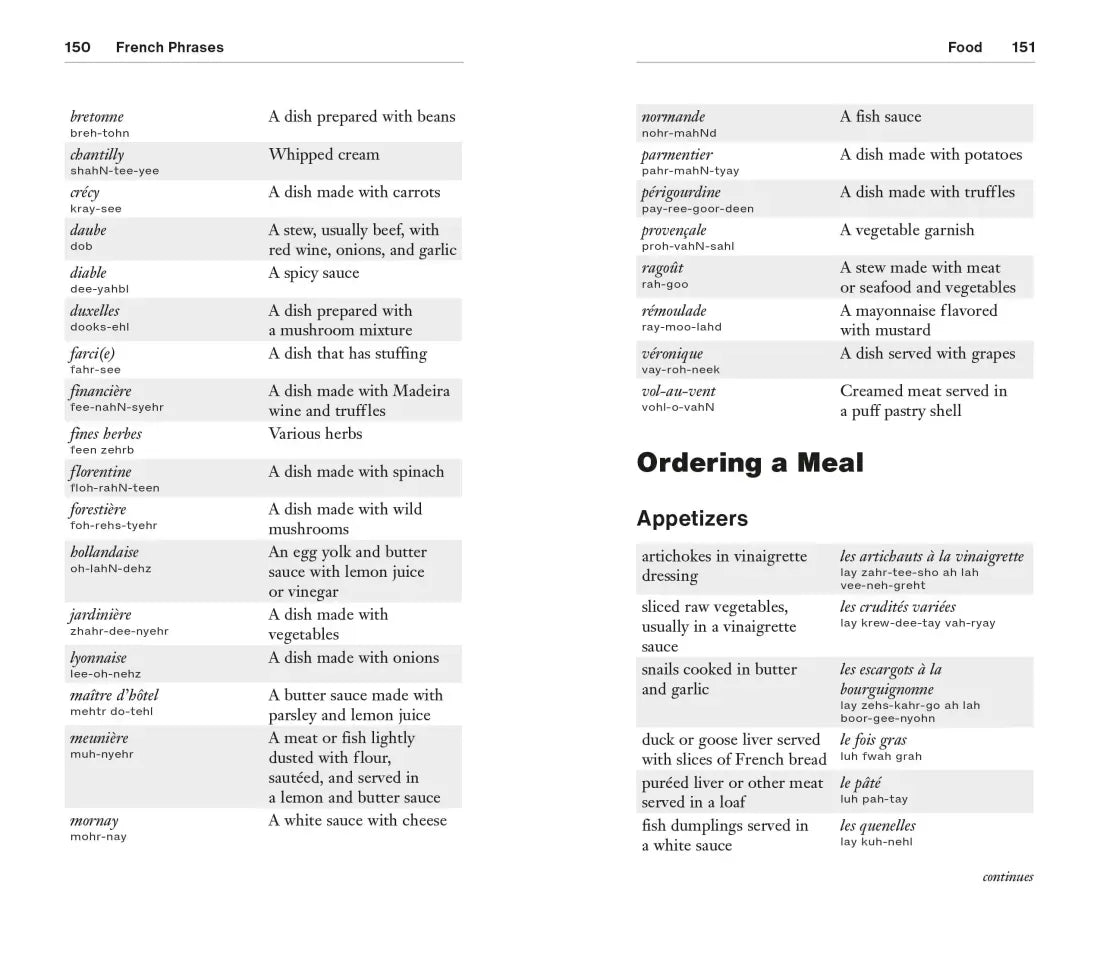 150 French Phrases

| bretonne breh-tohn | A dish prepared with beans |
|---|---|
| chantilly shahN-tee-yee | Whipped cream |
| crécy kray-see | A dish made with carrots |
| daube dob | A stew, usually beef, with red wine, onions, and garlic |
| diable dee-yahbl | A spicy sauce |
| duxelles dooks-ehl | A dish prepared with a mushroom mixture |
| farci(e) fahr-see | A dish that has stuffing |
| financière fee-nahN-syehr | A dish made with Madeira wine and truffles |
| fines herbes feen zehrb | Various herbs |
| florentine floh-rahN-teen | A dish made with spinach |
| forestière foh-rehs-tyehr | A dish made with wild mushrooms |
| hollandaise oh-lahN-dehz | An egg yolk and butter sauce with lemon juice or vinegar |
| jardinière zhahr-dee-nyehr | A dish made with vegetables |
| lyonnaise lee-oh-nehz | A dish made with onions |
| maître d'hôtel mehtr do-tehl | A butter sauce made with parsley and lemon juice |
| meunière muh-nyehr | A meat or fish lightly dusted with flour, sautéed, and served in a lemon and butter sauce |
| mornay mohr-nay | A white sauce with cheese |

Food 151

| normande nohr-mahNd | A fish sauce |
|---|---|
| parmentier pahr-mahN-tyay | A dish made with potatoes |
| périgourdine pay-ree-goor-deen | A dish made with truffles |
| provençale proh-vahN-sahl | A vegetable garnish |
| ragoût rah-goo | A stew made with meat or seafood and vegetables |
| rémoulade ray-moo-lahd | A mayonnaise flavored with mustard |
| véronique vay-roh-neek | A dish served with grapes |
| vol-au-vent vohl-o-vahN | Creamed meat served in a puff pastry shell |

Ordering a Meal

Appetizers

| artichokes in vinaigrette dressing | les artichauts à la vinaigrette lay zahr-tee-sho ah lah vee-neh-greht |
|---|---|
| sliced raw vegetables, usually in a vinaigrette sauce | les crudités variées lay krew-dee-tay vah-ryay |
| snails cooked in butter and garlic | les escargots à la bourguignonne lay zehs-kahr-go ah lah boor-gee-nyohn |
| duck or goose liver served with slices of French bread | le fois gras luh fwah grah |
| puréed liver or other meat served in a loaf | le pâté luh pah-tay |
| fish dumplings served in a white sauce | les quenelles lay kuh-nehl |

continues